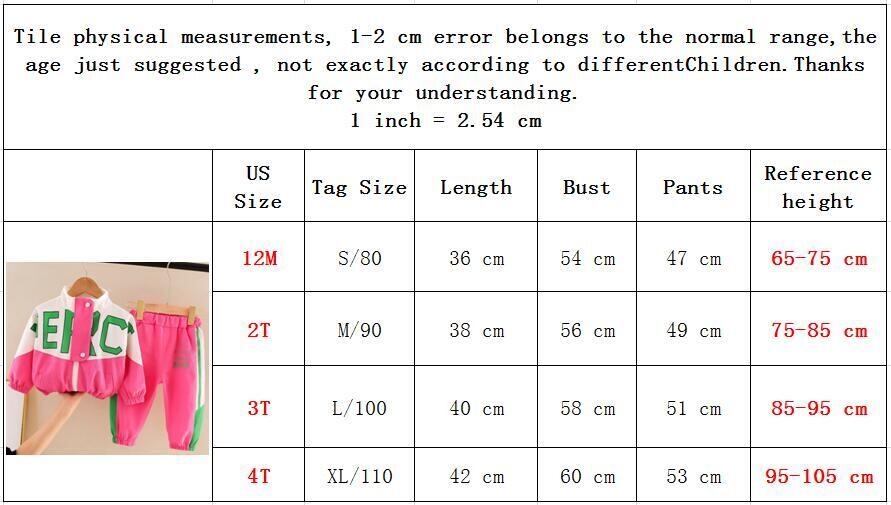 Tile physical measurements, 1-2 cm error belongs to the normal range,the age just suggested , not exactly according to differentChildren.Thanks for your understanding.
1 inch = 2.54 cm

|  | US Size | Tag Size | Length | Bust | Pants | Reference height |
|---|---|---|---|---|---|---|
|  | 12M | S/80 | 36 cm | 54 cm | 47 cm | 65-75 cm |
|  | 2T | M/90 | 38 cm | 56 cm | 49 cm | 75-85 cm |
|  | 3T | L/100 | 40 cm | 58 cm | 51 cm | 85-95 cm |
|  | 4T | XL/110 | 42 cm | 60 cm | 53 cm | 95-105 cm |